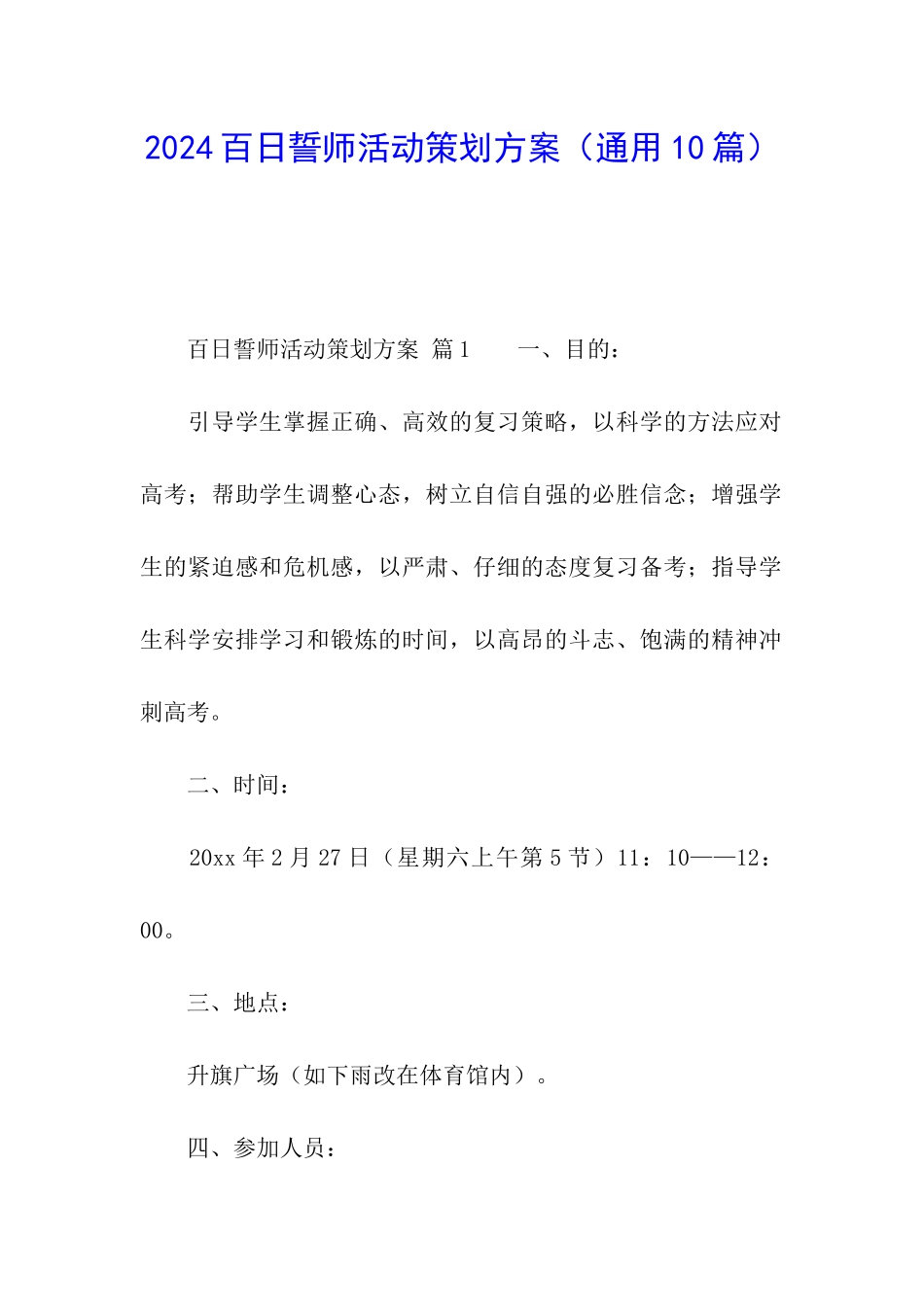 2024百日誓师活动策划方案（通用10篇）

百日誓师活动策划方案 篇1　　一、目的：

引导学生掌握正确、高效的复习策略，以科学的方法应对高考；帮助学生调整心态，树立自信自强的必胜信念；增强学生的紧迫感和危机感，以严肃、仔细的态度复习备考；指导学生科学安排学习和锻炼的时间，以高昂的斗志、饱满的精神冲刺高考。

二、时间：

20xx年2月27日（星期六上午第5节）11：10——12：00。

三、地点：

升旗广场（如下雨改在体育馆内）。

四、参加人员：